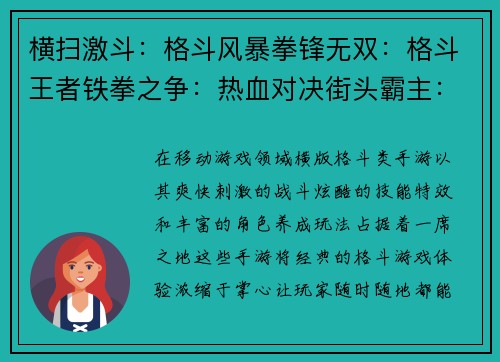 横扫激斗：格斗风暴拳锋无双：格斗王者铁拳之争：热血对决街头霸主：

在移动游戏领域横版格斗类手游以其爽快刺激的战斗炫酷的技能特效和丰富的角色养成玩法占据着一席之地这些手游将经典的格斗游戏体验浓缩于掌心让玩家随时随地都能